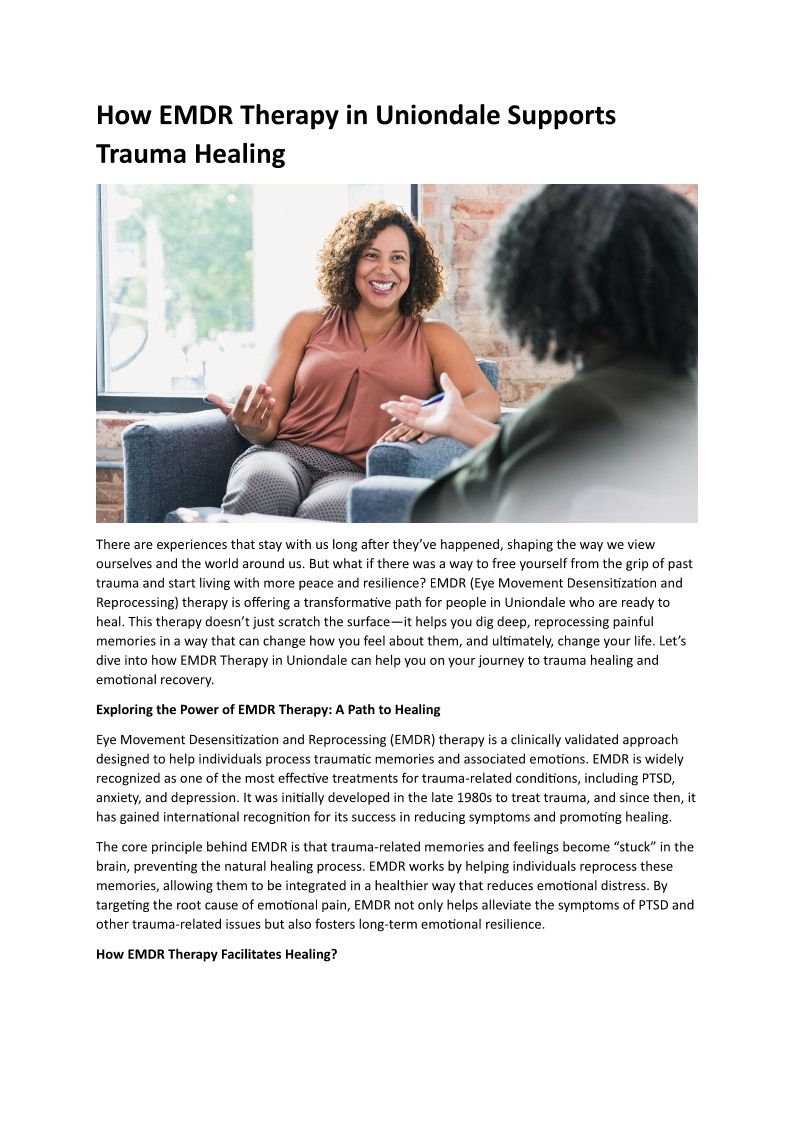 How EMDR Therapy in Uniondale Supports Trauma Healing

There are experiences that stay with us long after they've happened, shaping the way we view ourselves and the world around us. But what if there was a way to free yourself from the grip of past trauma and start living with more peace and resilience? EMDR (Eye Movement Desensitization and Reprocessing) therapy is offering a transformative path for people in Uniondale who are ready to heal. This therapy doesn't just scratch the surface—it helps you dig deep, reprocessing painful memories in a way that can change how you feel about them, and ultimately, change your life. Let's dive into how EMDR Therapy in Uniondale can help you on your journey to trauma healing and emotional recovery.

Exploring the Power of EMDR Therapy: A Path to Healing

Eye Movement Desensitization and Reprocessing (EMDR) therapy is a clinically validated approach designed to help individuals process traumatic memories and associated emotions. EMDR is widely recognized as one of the most effective treatments for trauma-related conditions, including PTSD, anxiety, and depression. It was initially developed in the late 1980s to treat trauma, and since then, it has gained international recognition for its success in reducing symptoms and promoting healing.

The core principle behind EMDR is that trauma-related memories and feelings become "stuck" in the brain, preventing the natural healing process. EMDR works by helping individuals reprocess these memories, allowing them to be integrated in a healthier way that reduces emotional distress. By targeting the root cause of emotional pain, EMDR not only helps alleviate the symptoms of PTSD and other trauma-related issues but also fosters long-term emotional resilience.

How EMDR Therapy Facilitates Healing?